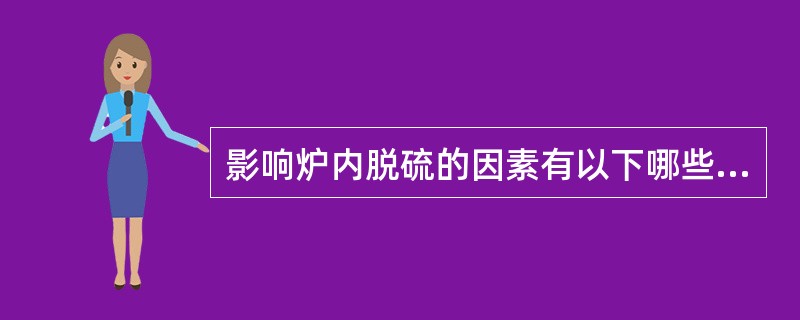 影响炉内脱硫的因素有以下哪些...